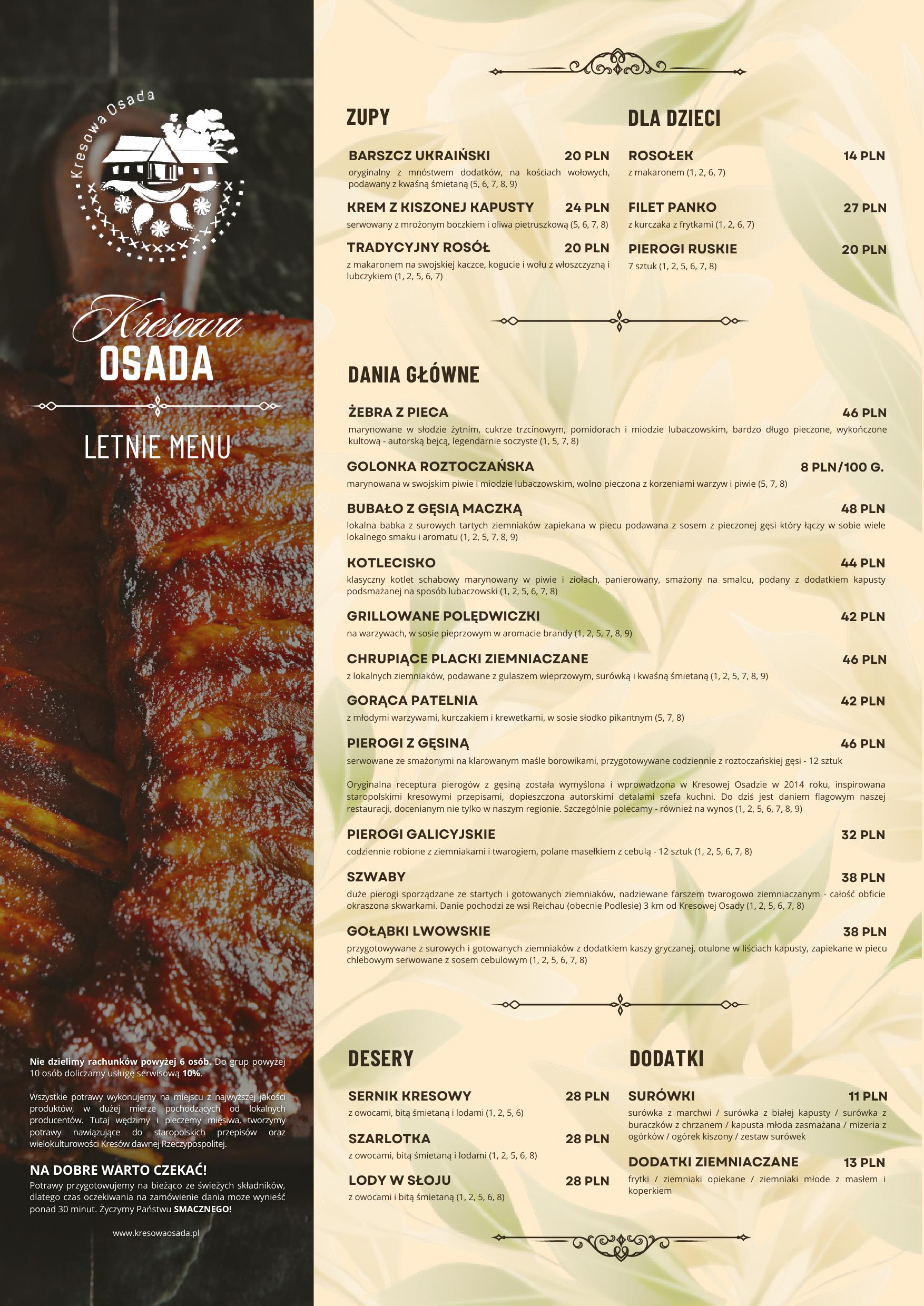 Kresowa Osada

Kresowa
OSADA

LETNIE MENU

Nie dzielimy rachunków powyżej 6 osób. Do grup powyżej 10 osób doliczamy usługę serwisową 10%.

Wszystkie potrawy wykonujemy na miejscu z najwyższej jakości produktów, w dużej mierze pochodzących od lokalnych producentów. Tutaj wędzimy i pieczemy mięsiwa, tworzymy potrawy nawiązujące do staropolskich przepisów oraz wielokulturowości Kresów dawnej Rzeczypospolitej.

NA DOBRE WARTO CZEKAĆ!
Potrawy przygotowujemy na bieżąco ze świeżych składników, dlatego czas oczekiwania na zamówienie dania może wynieść ponad 30 minut. Życzymy Państwu SMACZNEGO!

www.kresowaosada.pl

ZUPY

BARSZCZ UKRAIŃSKI 20 PLN
oryginalny z mnóstwem dodatków, na kościach wołowych, podawany z kwaśną śmietaną (5, 6, 7, 8, 9)

KREM Z KISZONEJ KAPUSTY 24 PLN
serwowany z mrożonym boczkiem i oliwa pietruszkową (5, 6, 7, 8)

TRADYCYJNY ROSÓŁ 20 PLN
z makaronem na swojskiej kaczce, kogucie i wołu z włoszczyzną i lubczykiem (1, 2, 5, 6, 7)

DLA DZIECI

ROSOŁEK 14 PLN
z makaronem (1, 2, 6, 7)

FILET PANKO 27 PLN
z kurczaka z frytkami (1, 2, 6, 7)

PIEROGI RUSKIE 20 PLN
7 sztuk (1, 2, 5, 6, 7, 8)

DANIA GŁÓWNE

ŻEBRA Z PIECA 46 PLN
marynowane w słodzie żytnim, cukrze trzcinowym, pomidorach i miodzie lubaczowskim, bardzo długo pieczone, wykończone kultową - autorską bejcą, legendarnie soczyste (1, 5, 7, 8)

GOLONKA ROZTOCZAŃSKA 8 PLN/100 G.
marynowana w swojskim piwie i miodzie lubaczowskim, wolno pieczona z korzeniami warzyw i piwie (5, 7, 8)

BUBAŁO Z GĘSIĄ MACZKĄ 48 PLN
lokalna babka z surowych tartych ziemniaków zapiekana w piecu podawana z sosem z pieczonej gęsi który łączy w sobie wiele lokalnego smaku i aromatu (1, 2, 5, 7, 8, 9)

KOTLECISKO 44 PLN
klasyczny kotlet schabowy marynowany w piwie i ziołach, panierowany, smażony na smalcu, podany z dodatkiem kapusty podsmażanej na sposób lubaczowski (1, 2, 5, 6, 7, 8)

GRILLOWANE POLĘDWICZKI 42 PLN
na warzywach, w sosie pieprzowym w aromacie brandy (1, 2, 5, 7, 8, 9)

CHRUPIĄCE PLACKI ZIEMNIACZANE 46 PLN
z lokalnych ziemniaków, podawane z gulaszem wieprzowym, surówką i kwaśną śmietaną (1, 2, 5, 7, 8, 9)

GORĄCA PATELNIA 42 PLN
z młodymi warzywami, kurczakiem i krewetkami, w sosie słodko pikantnym (5, 7, 8)

PIEROGI Z GĘSINĄ 46 PLN
serwowane ze smażonymi na klarowanym maśle borowikami, przygotowywane codziennie z roztoczańskiej gęsi - 12 sztuk

Oryginalna receptura pierogów z gęsiną została wymyślona i wprowadzona w Kresowej Osadzie w 2014 roku, inspirowana staropolskimi kresowymi przepisami, dopieszczona autorskimi detalami szefa kuchni. Do dziś jest daniem flagowym naszej restauracji, docenianym nie tylko w naszym regionie. Szczególnie polecamy - również na wynos (1, 2, 5, 6, 7, 8, 9)

PIEROGI GALICYJSKIE 32 PLN
codziennie robione z ziemniakami i twarogiem, polane masełkiem z cebulą - 12 sztuk (1, 2, 5, 6, 7, 8)

SZWABY 38 PLN
duże pierogi sporządzane ze startych i gotowanych ziemniaków, nadziewane farszem twarogowo ziemniaczanym - całość obficie okraszona skwarkami. Danie pochodzi ze wsi Reichau (obecnie Podlesie) 3 km od Kresowej Osady (1, 2, 5, 6, 7, 8)

GOŁĄBKI LWOWSKIE 38 PLN
przygotowywane z surowych i gotowanych ziemniaków z dodatkiem kaszy gryczanej, otulone w liściach kapusty, zapiekane w piecu chlebowym serwowane z sosem cebulowym (1, 2, 5, 6, 7, 8)

DESERY

SERNIK KRESOWY 28 PLN
z owocami, bitą śmietaną i lodami (1, 2, 5, 6)

SZARLOTKA 28 PLN
z owocami, bitą śmietaną i lodami (1, 2, 5, 6, 8)

LODY W SŁOJU 28 PLN
z owocami i bitą śmietaną (1, 2, 5, 6, 8)

DODATKI

SURÓWKI 11 PLN
surówka z marchwi / surówka z białej kapusty / surówka z buraczków z chrzanem / kapusta młoda zasmażana / mizeria z ogórków / ogórek kiszony / zestaw surówek

DODATKI ZIEMNIACZANE 13 PLN
frytki / ziemniaki opiekane / ziemniaki młode z masłem i koperkiem